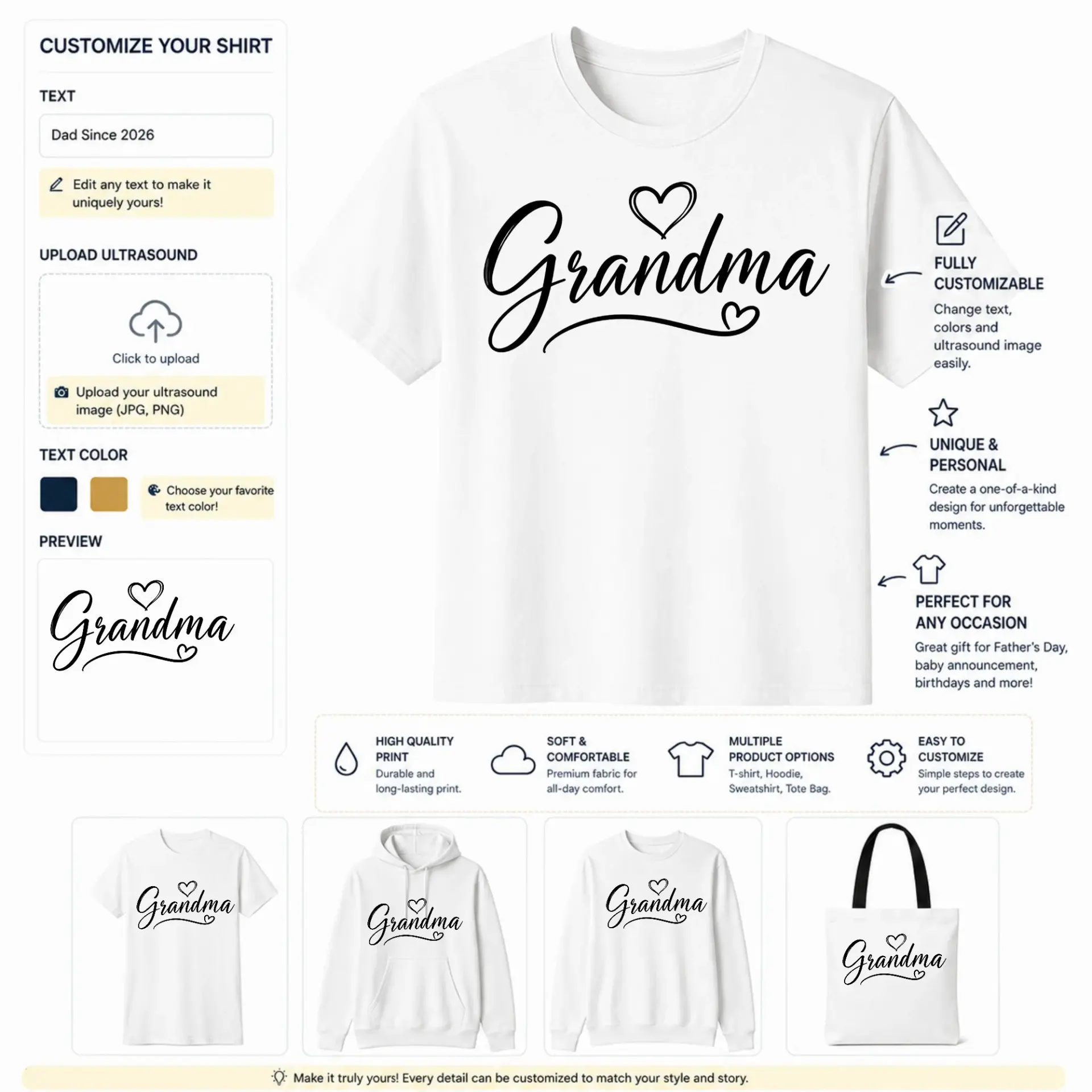 CUSTOMIZE YOUR SHIRT

TEXT

Dad Since 2026

Edit any text to make it uniquely yours!

UPLOAD ULTRASOUND

Click to upload

Upload your ultrasound image (JPG, PNG)

TEXT COLOR

Choose your favorite text color!

PREVIEW

Grandma

Grandma

FULLY CUSTOMIZABLE
Change text, colors and ultrasound image easily.

UNIQUE & PERSONAL
Create a one-of-a-kind design for unforgettable moments.

PERFECT FOR ANY OCCASION
Great gift for Father's Day, baby announcement, birthdays and more!

HIGH QUALITY PRINT
Durable and long-lasting print.

SOFT & COMFORTABLE
Premium fabric for all-day comfort.

MULTIPLE PRODUCT OPTIONS
T-shirt, Hoodie, Sweatshirt, Tote Bag.

EASY TO CUSTOMIZE
Simple steps to create your perfect design.

Grandma

Grandma

Grandma

Grandma

Make it truly yours! Every detail can be customized to match your style and story.